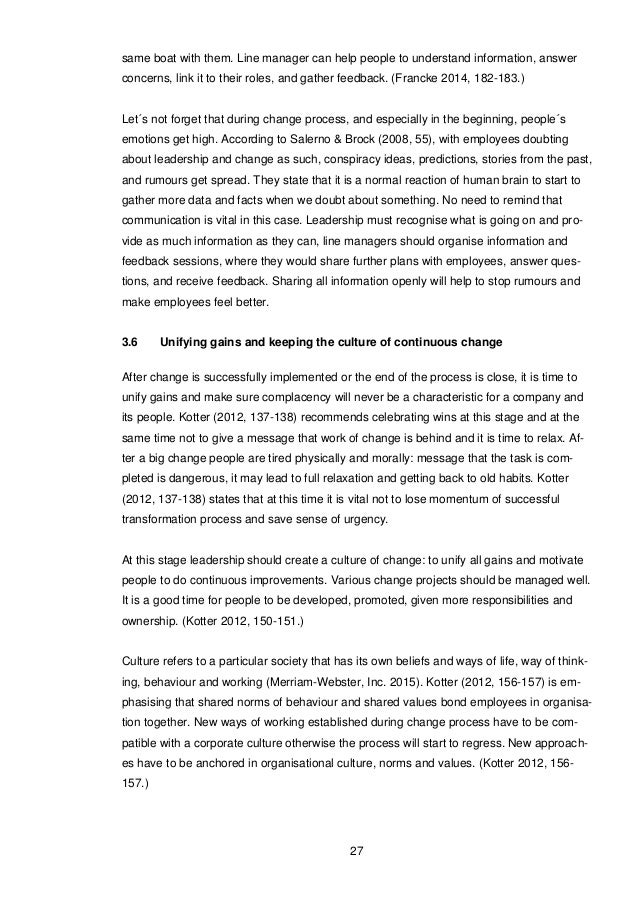 same boat with them. Line manager can help people to understand information, answer concerns, link it to their roles, and gather feedback. (Francke 2014, 182-183.)

Let´s not forget that during change process, and especially in the beginning, people´s emotions get high. According to Salerno & Brock (2008, 55), with employees doubting about leadership and change as such, conspiracy ideas, predictions, stories from the past, and rumours get spread. They state that it is a normal reaction of human brain to start to gather more data and facts when we doubt about something. No need to remind that communication is vital in this case. Leadership must recognise what is going on and provide as much information as they can, line managers should organise information and feedback sessions, where they would share further plans with employees, answer questions, and receive feedback. Sharing all information openly will help to stop rumours and make employees feel better.

3.6 Unifying gains and keeping the culture of continuous change

After change is successfully implemented or the end of the process is close, it is time to unify gains and make sure complacency will never be a characteristic for a company and its people. Kotter (2012, 137-138) recommends celebrating wins at this stage and at the same time not to give a message that work of change is behind and it is time to relax. After a big change people are tired physically and morally: message that the task is completed is dangerous, it may lead to full relaxation and getting back to old habits. Kotter (2012, 137-138) states that at this time it is vital not to lose momentum of successful transformation process and save sense of urgency.

At this stage leadership should create a culture of change: to unify all gains and motivate people to do continuous improvements. Various change projects should be managed well. It is a good time for people to be developed, promoted, given more responsibilities and ownership. (Kotter 2012, 150-151.)

Culture refers to a particular society that has its own beliefs and ways of life, way of thinking, behaviour and working (Merriam-Webster, Inc. 2015). Kotter (2012, 156-157) is emphasising that shared norms of behaviour and shared values bond employees in organisation together. New ways of working established during change process have to be compatible with a corporate culture otherwise the process will start to regress. New approaches have to be anchored in organisational culture, norms and values. (Kotter 2012, 156-157.)

27